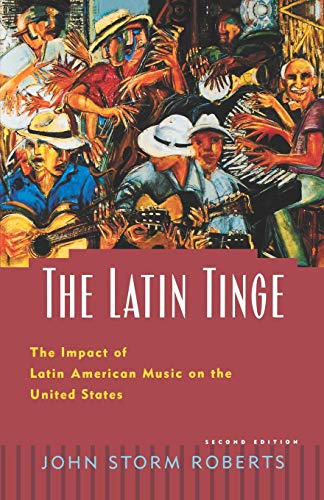 THE LATIN TINGE

The Impact of Latin American Music on the United States

SECOND EDITION

JOHN STORM ROBERTS